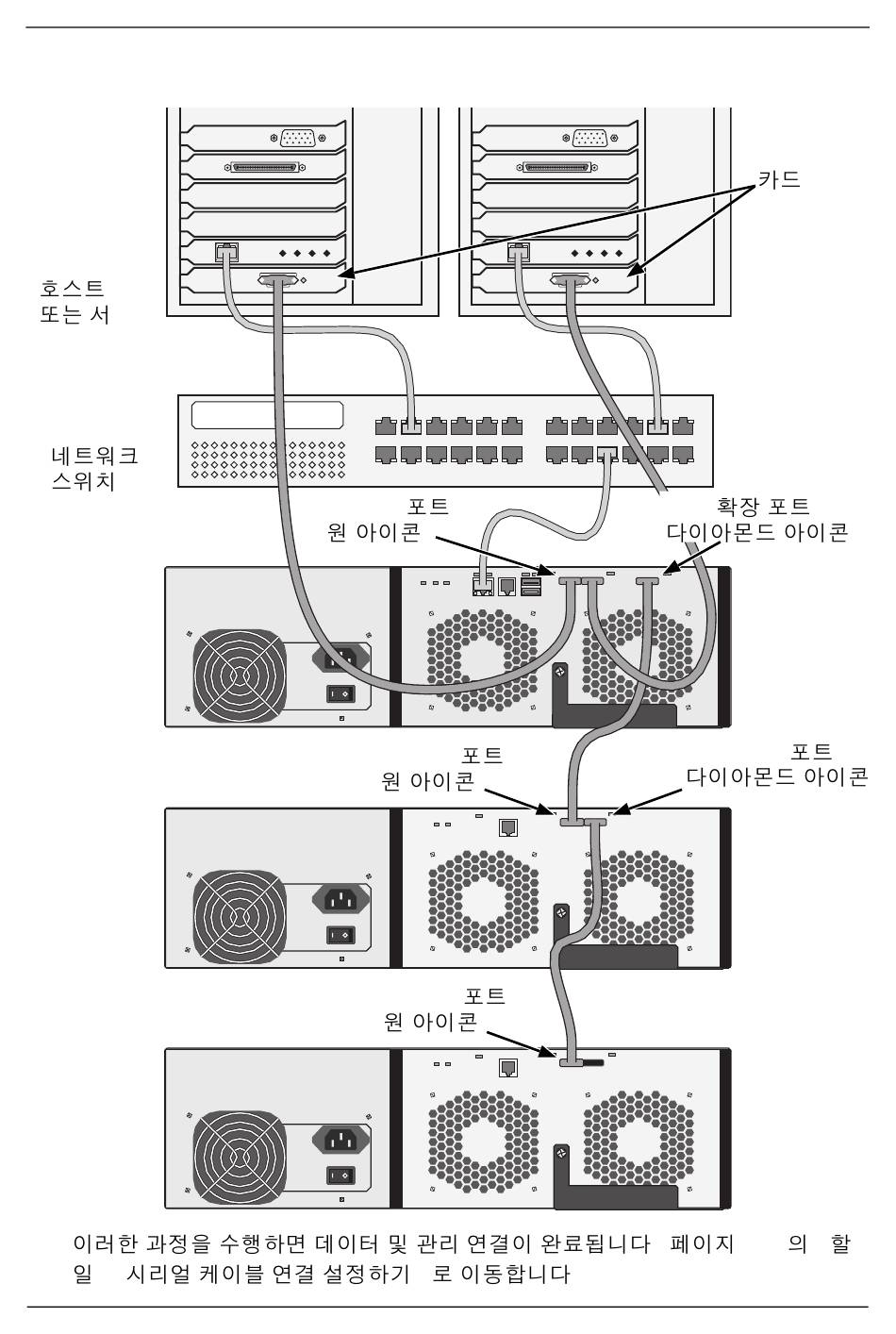 카드

호스트
또는 서

네트워크
스위치

포트
원 아이콘

확장 포트
다이아몬드 아이콘

포트
원 아이콘

포트
다이아몬드 아이콘

포트
원 아이콘

이러한 과정을 수행하면 데이터 및 관리 연결이 완료됩니다 페이지 의 할 일 시리얼 케이블 연결 설정하기 로 이동합니다